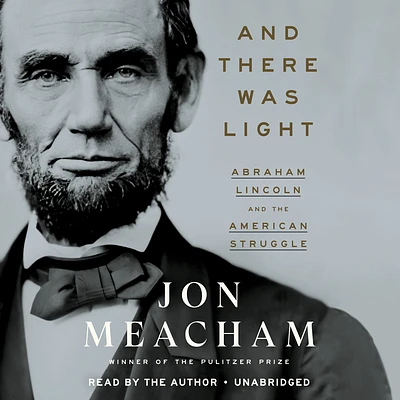 AND THERE WAS LIGHT

ABRAHAM LINCOLN AND THE AMERICAN STRUGGLE

JON MEACHAM

WINNER OF THE PULITZER PRIZE

READ BY THE AUTHOR • UNABRIDGED